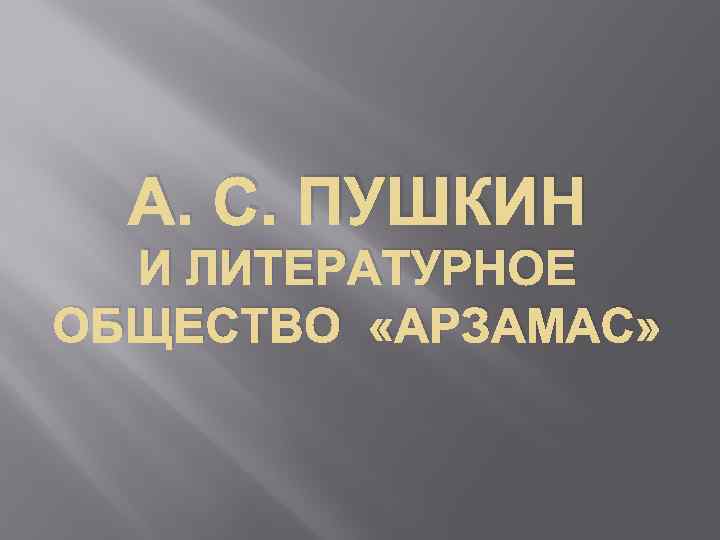 А. С. ПУШКИН
И ЛИТЕРАТУРНОЕ
ОБЩЕСТВО «АРЗАМАС»